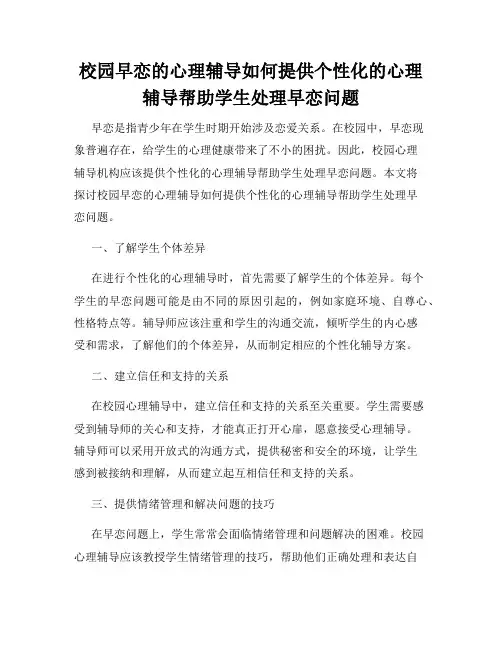 校园早恋的心理辅导如何提供个性化的心理辅导帮助学生处理早恋问题

早恋是指青少年在学生时期开始涉及恋爱关系。在校园中，早恋现象普遍存在，给学生的心理健康带来了不小的困扰。因此，校园心理辅导机构应该提供个性化的心理辅导帮助学生处理早恋问题。本文将探讨校园早恋的心理辅导如何提供个性化的心理辅导帮助学生处理早恋问题。

一、了解学生个体差异

在进行个性化的心理辅导时，首先需要了解学生的个体差异。每个学生的早恋问题可能是由不同的原因引起的，例如家庭环境、自尊心、性格特点等。辅导师应该注重和学生的沟通交流，倾听学生的内心感受和需求，了解他们的个体差异，从而制定相应的个性化辅导方案。

二、建立信任和支持的关系

在校园心理辅导中，建立信任和支持的关系至关重要。学生需要感受到辅导师的关心和支持，才能真正打开心扉，愿意接受心理辅导。辅导师可以采用开放式的沟通方式，提供秘密和安全的环境，让学生感到被接纳和理解，从而建立起互相信任和支持的关系。

三、提供情绪管理和解决问题的技巧

在早恋问题上，学生常常会面临情绪管理和问题解决的困难。校园心理辅导应该教授学生情绪管理的技巧，帮助他们正确处理和表达自